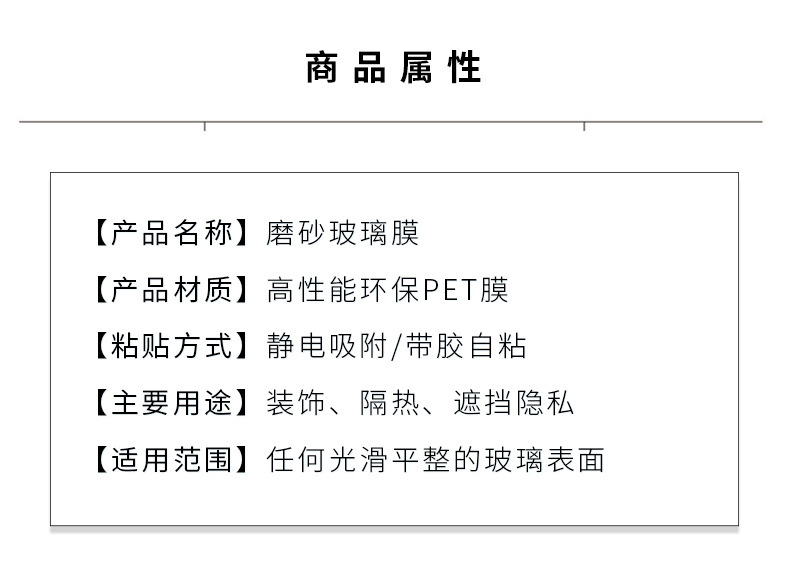 商品属性

【产品名称】磨砂玻璃膜

【产品材质】高性能环保PET膜

【粘贴方式】静电吸附/带胶自粘

【主要用途】装饰、隔热、遮挡隐私

【适用范围】任何光滑平整的玻璃表面